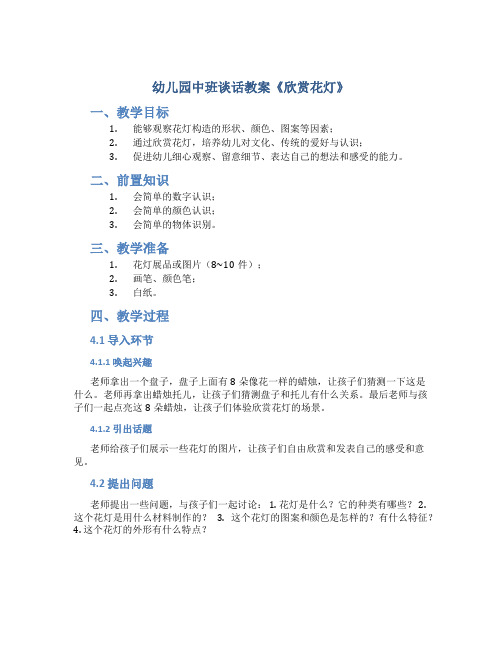 幼儿园中班谈话教案《欣赏花灯》

一、教学目标

1. 能够观察花灯构造的形状、颜色、图案等因素；
2. 通过欣赏花灯，培养幼儿对文化、传统的爱好与认识；
3. 促进幼儿细心观察、留意细节、表达自己的想法和感受的能力。

二、前置知识

1. 会简单的数字认识；
2. 会简单的颜色认识；
3. 会简单的物体识别。

三、教学准备

1. 花灯展品或图片（8~10 件）；
2. 画笔、颜色笔；
3. 白纸。

四、教学过程

4.1 导入环节

4.1.1 唤起兴趣

老师拿出一个盘子，盘子上面有 8 朵像花一样的蜡烛，让孩子们猜测一下这是什么。老师再拿出蜡烛托儿，让孩子们猜测盘子和托儿有什么关系。最后老师与孩子们一起点亮这 8 朵蜡烛，让孩子们体验欣赏花灯的场景。

4.1.2 引出话题

老师给孩子们展示一些花灯的图片，让孩子们自由欣赏和发表自己的感受和意见。

4.2 提出问题

老师提出一些问题，与孩子们一起讨论： 1. 花灯是什么？它的种类有哪些？ 2. 这个花灯是用什么材料制作的？ 3. 这个花灯的图案和颜色是怎样的？有什么特征？ 4. 这个花灯的外形有什么特点？